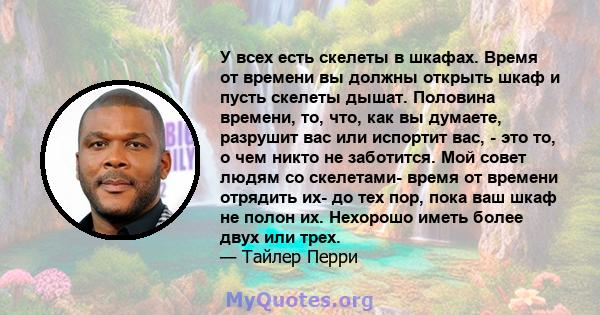 У всех есть скелеты в шкафах. Время от времени вы должны открыть шкаф и пусть скелеты дышат. Половина времени, то, что, как вы думаете, разрушит вас или испортит вас, - это то, о чем никто не заботится. Мой совет людям со скелетами- время от времени отрядить их- до тех пор, пока ваш шкаф не полон их. Нехорошо иметь более двух или трех.
— Тайлер Перри

MyQuotes.org